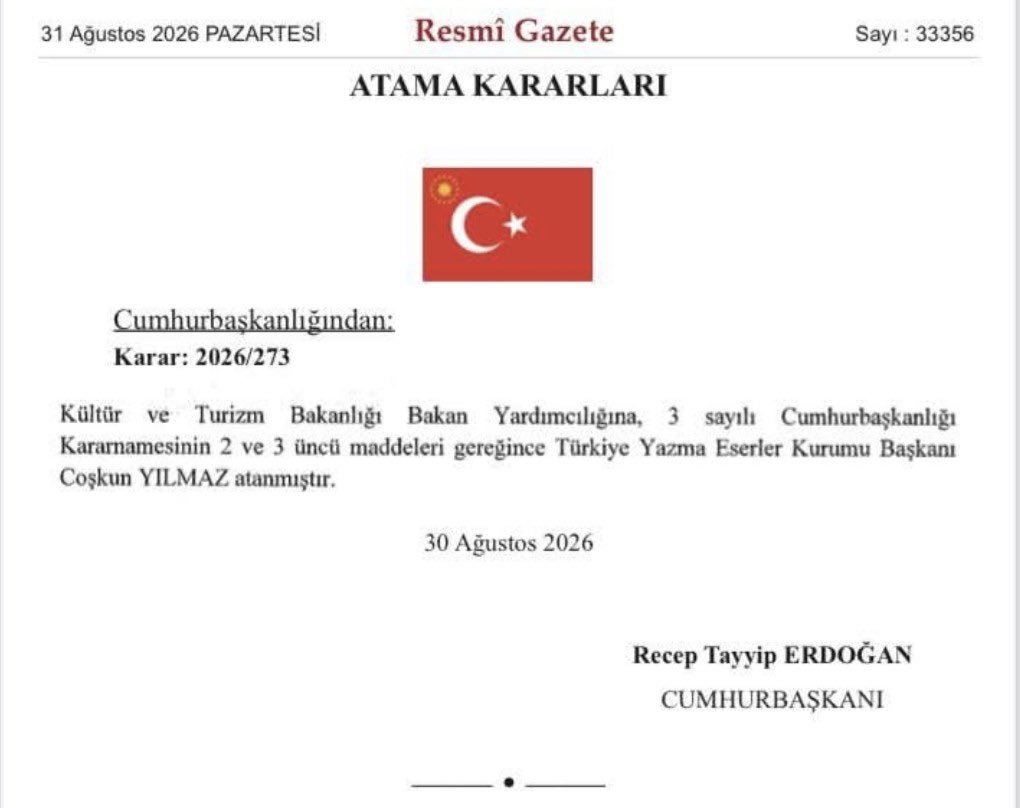 31 Ağustos 2026 PAZARTESİ

Resmî Gazete

Sayı : 33356

ATAMA KARARLARI

Cumhurbaşkanlığından:

Karar: 2026/273

Kültür ve Turizm Bakanlığı Bakan Yardımcılığına, 3 sayılı Cumhurbaşkanlığı Kararnamesinin 2 ve 3 üncü maddeleri gereğince Türkiye Yazma Eserler Kurumu Başkanı Coşkun YILMAZ atanmıştır.

30 Ağustos 2026

Recep Tayyip ERDOĞAN

CUMHURBAŞKANI